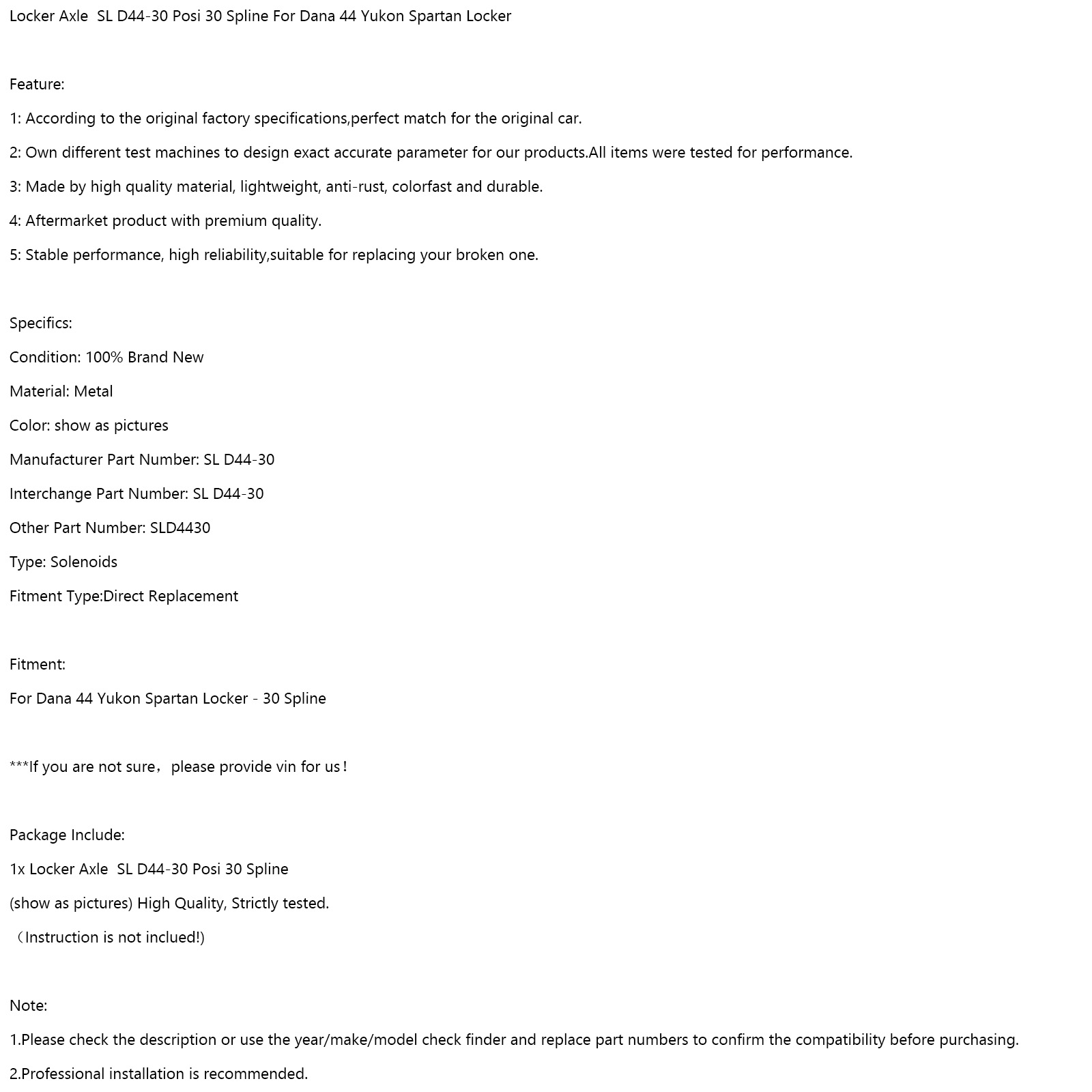 Locker Axle SL D44-30 Posi 30 Spline For Dana 44 Yukon Spartan Locker

Feature:

1: According to the original factory specifications,perfect match for the original car.

2: Own different test machines to design exact accurate parameter for our products.All items were tested for performance.

3: Made by high quality material, lightweight, anti-rust, colorfast and durable.

4: Aftermarket product with premium quality.

5: Stable performance, high reliability,suitable for replacing your broken one.

Specifics:

Condition: 100% Brand New

Material: Metal

Color: show as pictures

Manufacturer Part Number: SL D44-30

Interchange Part Number: SL D44-30

Other Part Number: SLD4430

Type: Solenoids

Fitment Type:Direct Replacement

Fitment:

For Dana 44 Yukon Spartan Locker - 30 Spline

***If you are not sure，please provide vin for us！

Package Include:

1x Locker Axle SL D44-30 Posi 30 Spline

(show as pictures) High Quality, Strictly tested.

（Instruction is not inclued!)

Note:

1.Please check the description or use the year/make/model check finder and replace part numbers to confirm the compatibility before purchasing.

2.Professional installation is recommended.